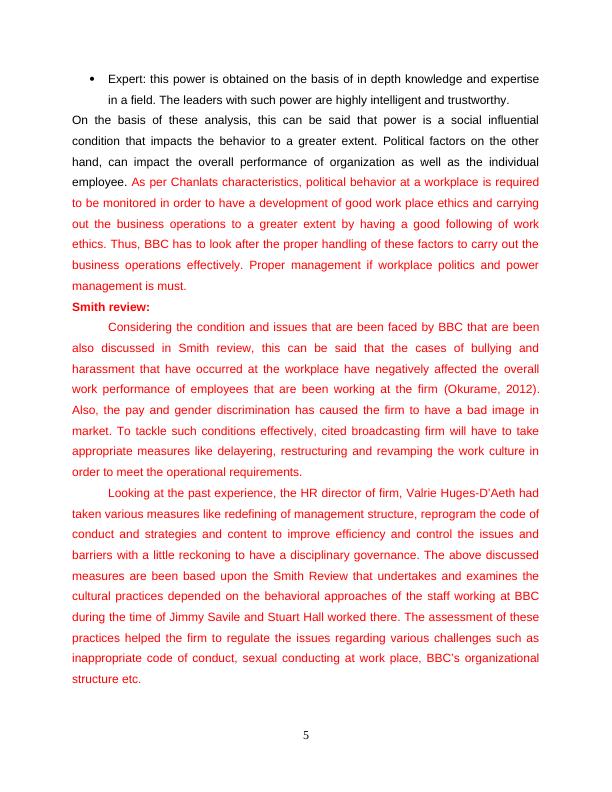 • Expert: this power is obtained on the basis of in depth knowledge and expertise in a field. The leaders with such power are highly intelligent and trustworthy.

On the basis of these analysis, this can be said that power is a social influential condition that impacts the behavior to a greater extent. Political factors on the other hand, can impact the overall performance of organization as well as the individual employee. As per Chanlats characteristics, political behavior at a workplace is required to be monitored in order to have a development of good work place ethics and carrying out the business operations to a greater extent by having a good following of work ethics. Thus, BBC has to look after the proper handling of these factors to carry out the business operations effectively. Proper management if workplace politics and power management is must.

Smith review:

Considering the condition and issues that are been faced by BBC that are been also discussed in Smith review, this can be said that the cases of bullying and harassment that have occurred at the workplace have negatively affected the overall work performance of employees that are been working at the firm (Okurame, 2012). Also, the pay and gender discrimination has caused the firm to have a bad image in market. To tackle such conditions effectively, cited broadcasting firm will have to take appropriate measures like delayering, restructuring and revamping the work culture in order to meet the operational requirements.

Looking at the past experience, the HR director of firm, Valrie Huges-D'Aeth had taken various measures like redefining of management structure, reprogram the code of conduct and strategies and content to improve efficiency and control the issues and barriers with a little reckoning to have a disciplinary governance. The above discussed measures are been based upon the Smith Review that undertakes and examines the cultural practices depended on the behavioral approaches of the staff working at BBC during the time of Jimmy Savile and Stuart Hall worked there. The assessment of these practices helped the firm to regulate the issues regarding various challenges such as inappropriate code of conduct, sexual conducting at work place, BBC's organizational structure etc.

5